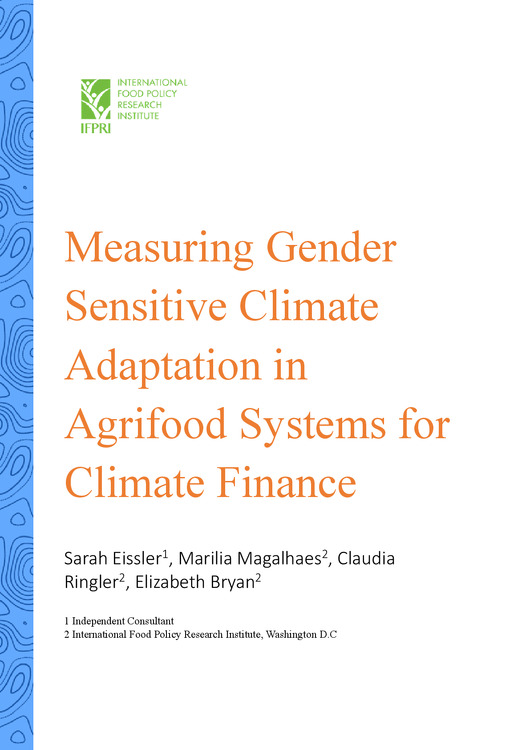 INTERNATIONAL FOOD POLICY RESEARCH INSTITUTE

IFPRI

Measuring Gender Sensitive Climate Adaptation in Agrifood Systems for Climate Finance

Sarah Eissler$^1$, Marilia Magalhaes$^2$, Claudia Ringler$^2$, Elizabeth Bryan$^2$

1 Independent Consultant
2 International Food Policy Research Institute, Washington D.C